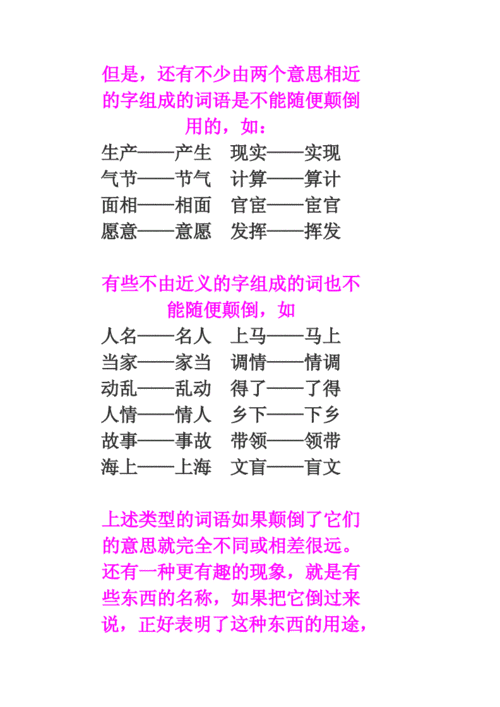 但是，还有不少由两个意思相近的字组成的词语是不能随便颠倒用的，如：

生产——产生　现实——实现
气节——节气　计算——算计
面相——相面　官宦——宦官
愿意——意愿　发挥——挥发

有些不由近义的字组成的词也不能随便颠倒，如

人名——名人　上马——马上
当家——家当　调情——情调
动乱——乱动　得了——了得
人情——情人　乡下——下乡
故事——事故　带领——领带
海上——上海　文盲——盲文

上述类型的词语如果颠倒了它们的意思就完全不同或相差很远。还有一种更有趣的现象，就是有些东西的名称，如果把它倒过来说，正好表明了这种东西的用途，